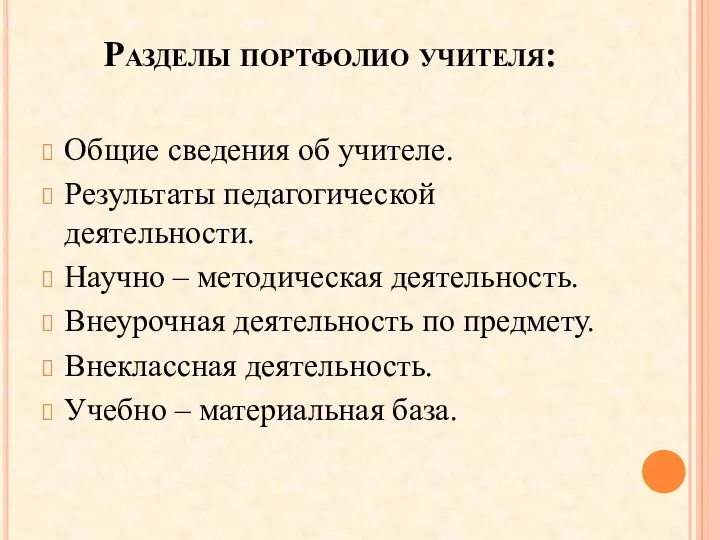 Разделы портфолио учителя:

Общие сведения об учителе.

Результаты педагогической деятельности.

Научно – методическая деятельность.

Внеурочная деятельность по предмету.

Внеклассная деятельность.

Учебно – материальная база.